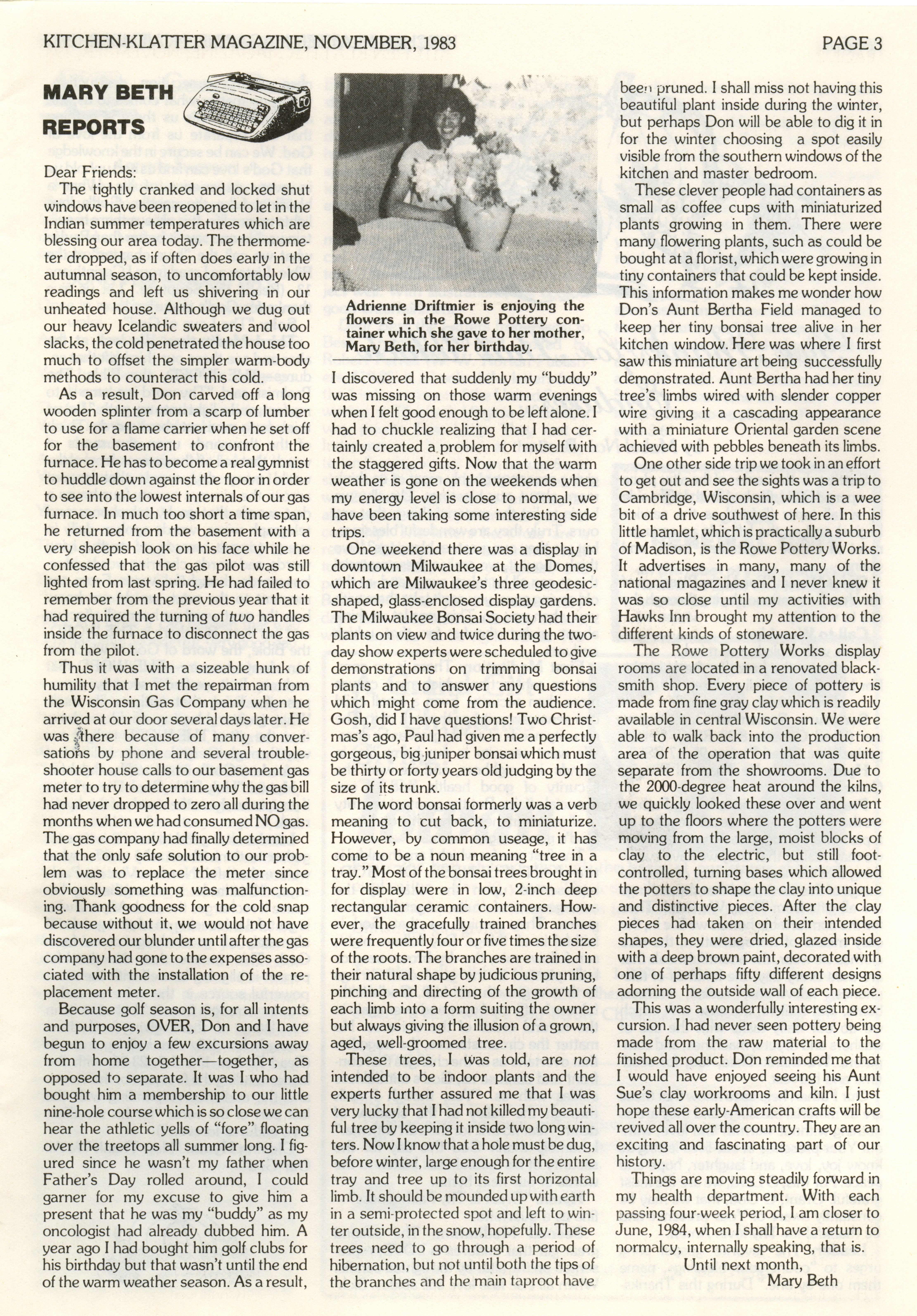 KITCHEN-KLATTER MAGAZINE, NOVEMBER, 1983

PAGE 3

MARY BETH REPORTS

Dear Friends:

The tightly cranked and locked shut windows have been reopened to let in the Indian summer temperatures which are blessing our area today. The thermometer dropped, as if often does early in the autumnal season, to uncomfortably low readings and left us shivering in our unheated house. Although we dug out our heavy Icelandic sweaters and wool slacks, the cold penetrated the house too much to offset the simpler warm-body methods to counteract this cold.

As a result, Don carved off a long wooden splinter from a scarp of lumber to use for a flame carrier when he set off for the basement to confront the furnace. He has to become a real gymnist to huddle down against the floor in order to see into the lowest internals of our gas furnace. In much too short a time span, he returned from the basement with a very sheepish look on his face while he confessed that the gas pilot was still lighted from last spring. He had failed to remember from the previous year that it had required the turning of two handles inside the furnace to disconnect the gas from the pilot.

Thus it was with a sizeable hunk of humility that I met the repairman from the Wisconsin Gas Company when he arrived at our door several days later. He was there because of many conversations by phone and several troubleshooter house calls to our basement gas meter to try to determine why the gas bill had never dropped to zero all during the months when we had consumed NO gas. The gas company had finally determined that the only safe solution to our problem was to replace the meter since obviously something was malfunctioning. Thank goodness for the cold snap because without it, we would not have discovered our blunder until after the gas company had gone to the expenses associated with the installation of the replacement meter.

Because golf season is, for all intents and purposes, OVER, Don and I have begun to enjoy a few excursions away from home together—together, as opposed to separate. It was I who had bought him a membership to our little nine-hole course which is so close we can hear the athletic yells of "fore" floating over the treetops all summer long. I figured since he wasn't my father when Father's Day rolled around, I could garner for my excuse to give him a present that he was my "buddy" as my oncologist had already dubbed him. A year ago I had bought him golf clubs for his birthday but that wasn't until the end of the warm weather season. As a result,

Adrienne Driftmier is enjoying the flowers in the Rowe Pottery container which she gave to her mother, Mary Beth, for her birthday.

I discovered that suddenly my "buddy" was missing on those warm evenings when I felt good enough to be left alone. I had to chuckle realizing that I had certainly created a problem for myself with the staggered gifts. Now that the warm weather is gone on the weekends when my energy level is close to normal, we have been taking some interesting side trips.

One weekend there was a display in downtown Milwaukee at the Domes, which are Milwaukee's three geodesic-shaped, glass-enclosed display gardens. The Milwaukee Bonsai Society had their plants on view and twice during the two-day show experts were scheduled to give demonstrations on trimming bonsai plants and to answer any questions which might come from the audience. Gosh, did I have questions! Two Christmas's ago, Paul had given me a perfectly gorgeous, big juniper bonsai which must be thirty or forty years old judging by the size of its trunk.

The word bonsai formerly was a verb meaning to cut back, to miniaturize. However, by common useage, it has come to be a noun meaning "tree in a tray." Most of the bonsai trees brought in for display were in low, 2-inch deep rectangular ceramic containers. However, the gracefully trained branches were frequently four or five times the size of the roots. The branches are trained in their natural shape by judicious pruning, pinching and directing of the growth of each limb into a form suiting the owner but always giving the illusion of a grown, aged, well-groomed tree.

These trees, I was told, are not intended to be indoor plants and the experts further assured me that I was very lucky that I had not killed my beautiful tree by keeping it inside two long winters. Now I know that a hole must be dug, before winter, large enough for the entire tray and tree up to its first horizontal limb. It should be mounded up with earth in a semi-protected spot and left to winter outside, in the snow, hopefully. These trees need to go through a period of hibernation, but not until both the tips of the branches and the main taproot have been pruned. I shall miss not having this beautiful plant inside during the winter, but perhaps Don will be able to dig it in for the winter choosing a spot easily visible from the southern windows of the kitchen and master bedroom.

These clever people had containers as small as coffee cups with miniaturized plants growing in them. There were many flowering plants, such as could be bought at a florist, which were growing in tiny containers that could be kept inside. This information makes me wonder how Don's Aunt Bertha Field managed to keep her tiny bonsai tree alive in her kitchen window. Here was where I first saw this miniature art being successfully demonstrated. Aunt Bertha had her tiny tree's limbs wired with slender copper wire giving it a cascading appearance with a miniature Oriental garden scene achieved with pebbles beneath its limbs.

One other side trip we took in an effort to get out and see the sights was a trip to Cambridge, Wisconsin, which is a wee bit of a drive southwest of here. In this little hamlet, which is practically a suburb of Madison, is the Rowe Pottery Works. It advertises in many, many of the national magazines and I never knew it was so close until my activities with Hawks Inn brought my attention to the different kinds of stoneware.

The Rowe Pottery Works display rooms are located in a renovated blacksmith shop. Every piece of pottery is made from fine gray clay which is readily available in central Wisconsin. We were able to walk back into the production area of the operation that was quite separate from the showrooms. Due to the 2000-degree heat around the kilns, we quickly looked these over and went up to the floors where the potters were moving from the large, moist blocks of clay to the electric, but still foot-controlled, turning bases which allowed the potters to shape the clay into unique and distinctive pieces. After the clay pieces had taken on their intended shapes, they were dried, glazed inside with a deep brown paint, decorated with one of perhaps fifty different designs adorning the outside wall of each piece.

This was a wonderfully interesting excursion. I had never seen pottery being made from the raw material to the finished product. Don reminded me that I would have enjoyed seeing his Aunt Sue's clay workrooms and kiln. I just hope these early-American crafts will be revived all over the country. They are an exciting and fascinating part of our history.

Things are moving steadily forward in my health department. With each passing four-week period, I am closer to June, 1984, when I shall have a return to normalcy, internally speaking, that is.

Until next month,
Mary Beth